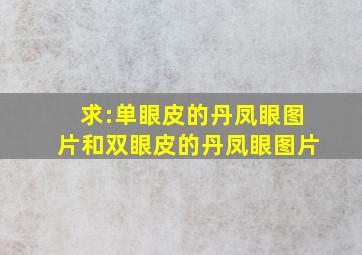 求:单眼皮的丹凤眼图片和双眼皮的丹凤眼图片